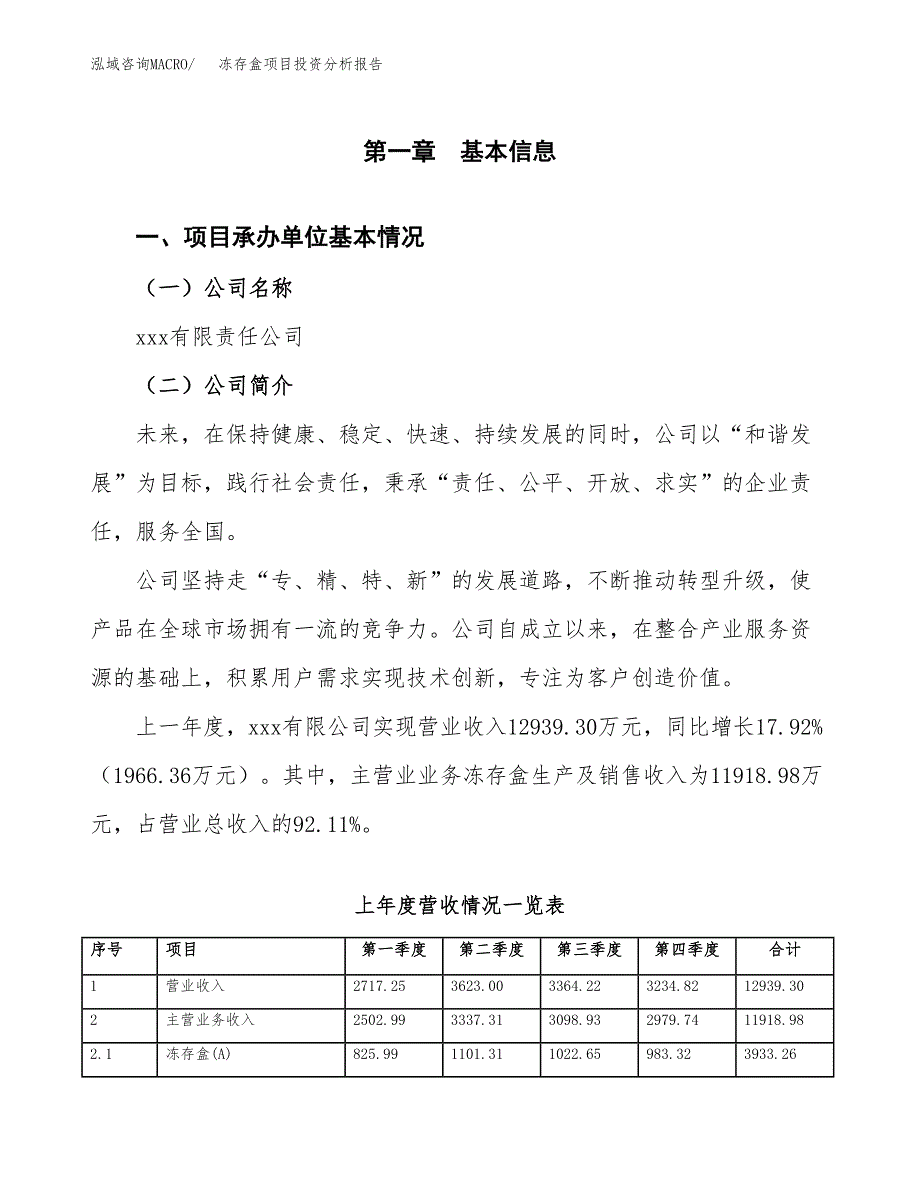 泓域咨询MACRO/　冻存盒项目投资分析报告

第一章　基本信息

一、项目承办单位基本情况

（一）公司名称

xxx有限责任公司

（二）公司简介

未来，在保持健康、稳定、快速、持续发展的同时，公司以“和谐发展”为目标，践行社会责任，秉承“责任、公平、开放、求实”的企业责任，服务全国。

公司坚持走“专、精、特、新”的发展道路，不断推动转型升级，使产品在全球市场拥有一流的竞争力。公司自成立以来，在整合产业服务资源的基础上，积累用户需求实现技术创新，专注为客户创造价值。

上一年度，xxx有限公司实现营业收入12939.30万元，同比增长17.92%（1966.36万元）。其中，主营业业务冻存盒生产及销售收入为11918.98万元，占营业总收入的92.11%。

上年度营收情况一览表

| 序号 | 项目 | 第一季度 | 第二季度 | 第三季度 | 第四季度 | 合计 |
|---|---|---|---|---|---|---|
| 1 | 营业收入 | 2717.25 | 3623.00 | 3364.22 | 3234.82 | 12939.30 |
| 2 | 主营业务收入 | 2502.99 | 3337.31 | 3098.93 | 2979.74 | 11918.98 |
| 2.1 | 冻存盒(A) | 825.99 | 1101.31 | 1022.65 | 983.32 | 3933.26 |